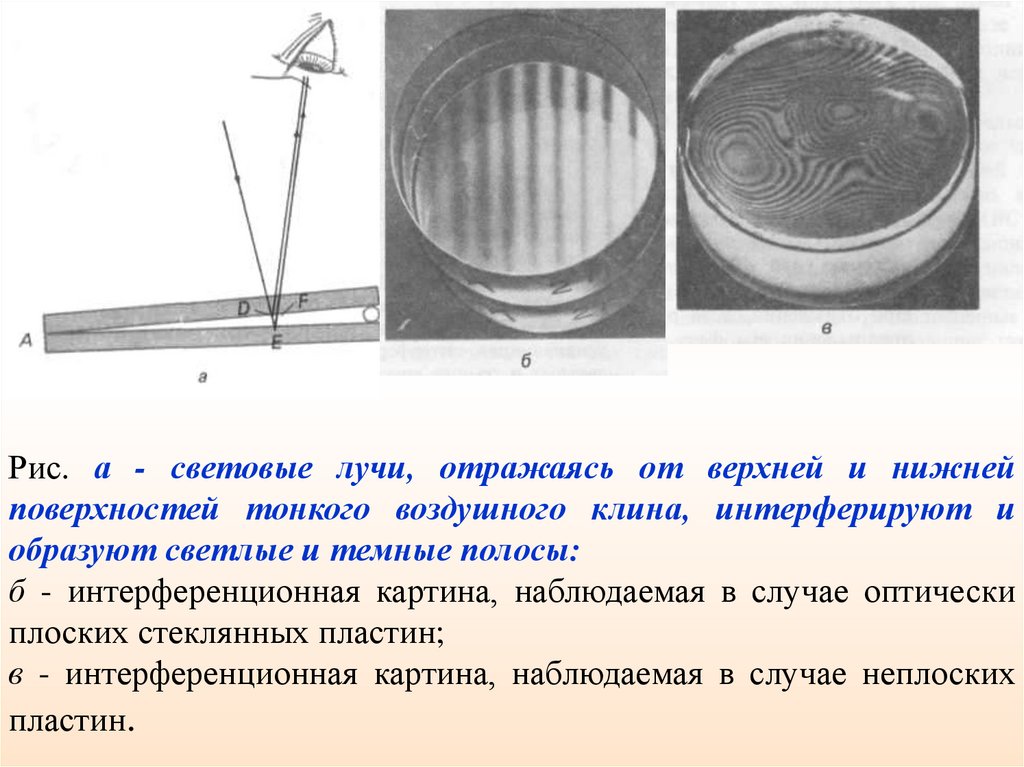 D
F
A
E
а
б
в

Рис. а - световые лучи, отражаясь от верхней и нижней поверхностей тонкого воздушного клина, интерферируют и образуют светлые и темные полосы:
б - интерференционная картина, наблюдаемая в случае оптически плоских стеклянных пластин;
в - интерференционная картина, наблюдаемая в случае неплоских пластин.